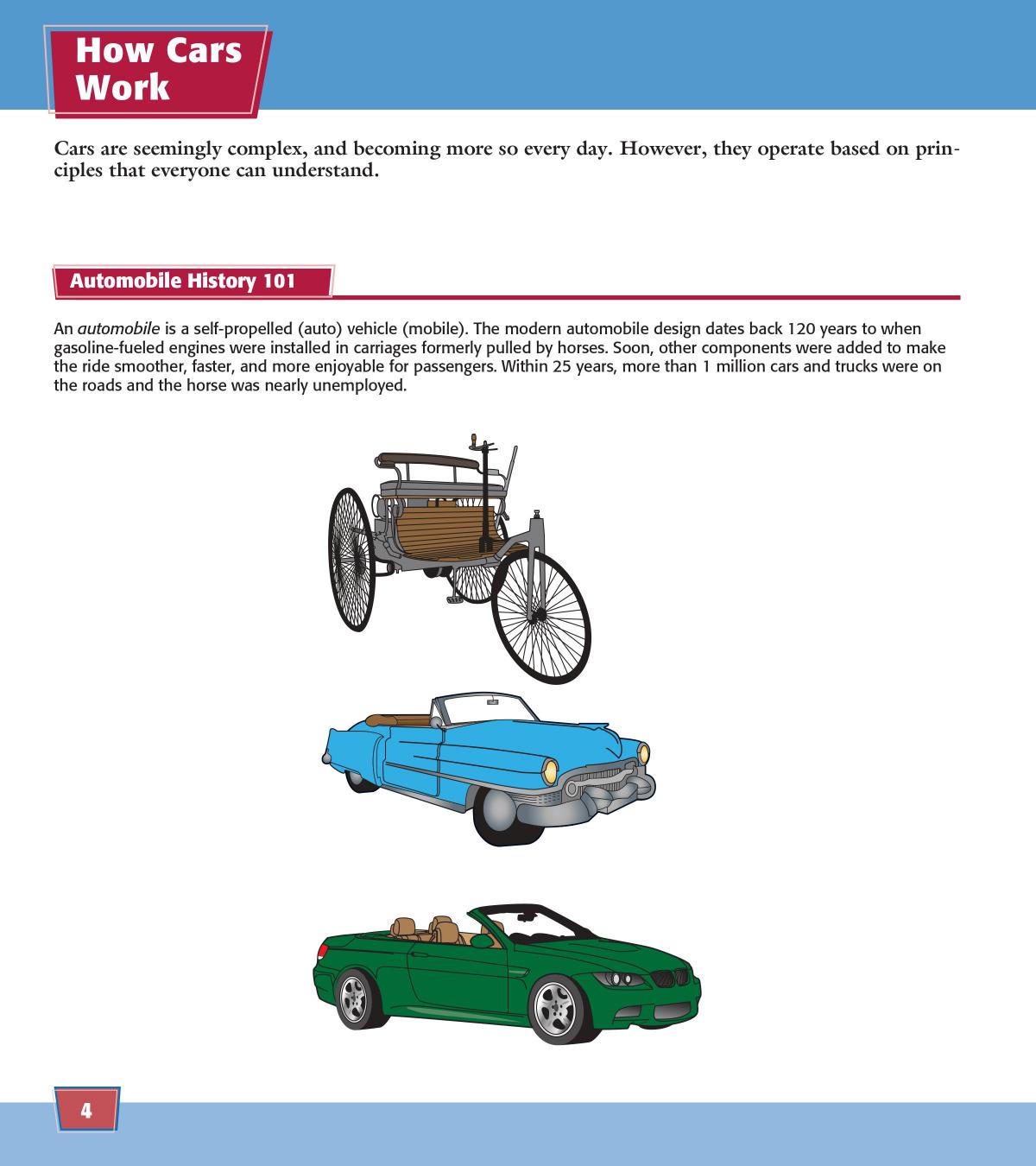 How Cars Work

Cars are seemingly complex, and becoming more so every day. However, they operate based on principles that everyone can understand.

Automobile History 101

An automobile is a self-propelled (auto) vehicle (mobile). The modern automobile design dates back 120 years to when gasoline-fueled engines were installed in carriages formerly pulled by horses. Soon, other components were added to make the ride smoother, faster, and more enjoyable for passengers. Within 25 years, more than 1 million cars and trucks were on the roads and the horse was nearly unemployed.

4